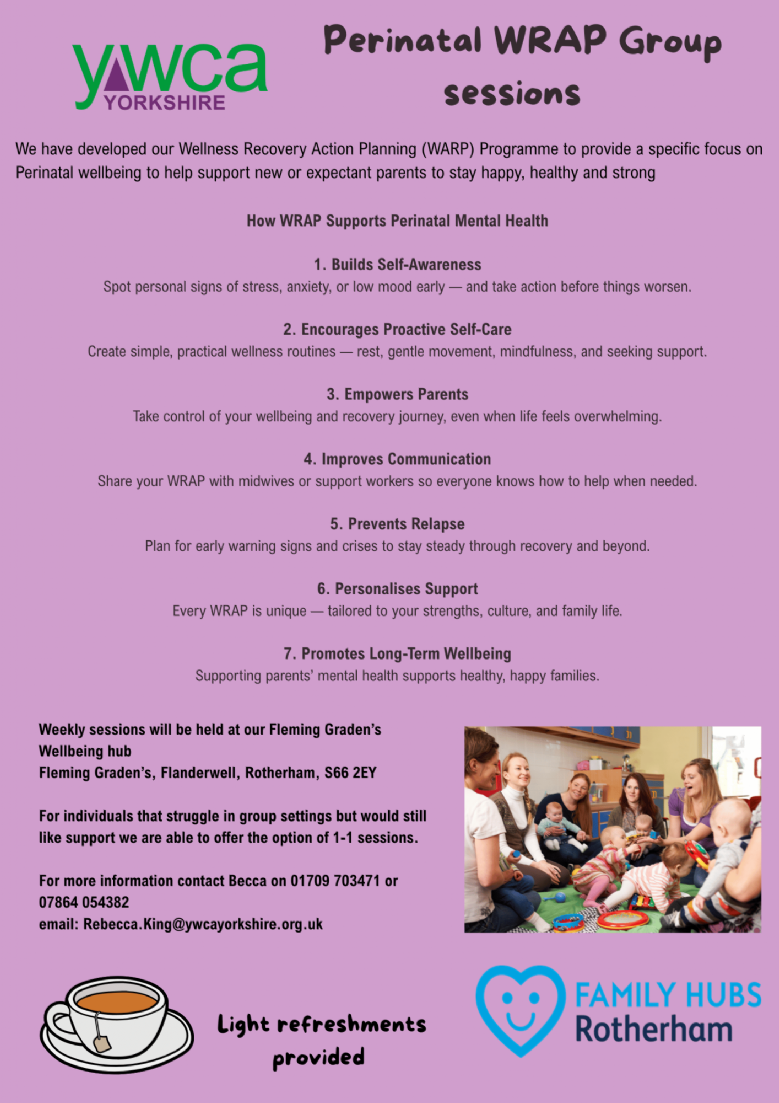 ywca
YORKSHIRE

Perinatal WRAP Group sessions

We have developed our Wellness Recovery Action Planning (WARP) Programme to provide a specific focus on Perinatal wellbeing to help support new or expectant parents to stay happy, healthy and strong

How WRAP Supports Perinatal Mental Health

1. Builds Self-Awareness
Spot personal signs of stress, anxiety, or low mood early — and take action before things worsen.

2. Encourages Proactive Self-Care
Create simple, practical wellness routines — rest, gentle movement, mindfulness, and seeking support.

3. Empowers Parents
Take control of your wellbeing and recovery journey, even when life feels overwhelming.

4. Improves Communication
Share your WRAP with midwives or support workers so everyone knows how to help when needed.

5. Prevents Relapse
Plan for early warning signs and crises to stay steady through recovery and beyond.

6. Personalises Support
Every WRAP is unique — tailored to your strengths, culture, and family life.

7. Promotes Long-Term Wellbeing
Supporting parents' mental health supports healthy, happy families.

Weekly sessions will be held at our Fleming Graden's Wellbeing hub
Fleming Graden's, Flanderwell, Rotherham, S66 2EY

For individuals that struggle in group settings but would still like support we are able to offer the option of 1-1 sessions.

For more information contact Becca on 01709 703471 or 07864 054382
email: Rebecca.King@ywcayorkshire.org.uk

Light refreshments provided

FAMILY HUBS
Rotherham